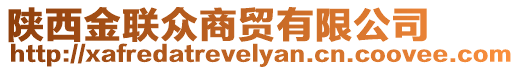 陕西金联众商贸有限公司
http://xafredatrevelyan.cn.coovee.com